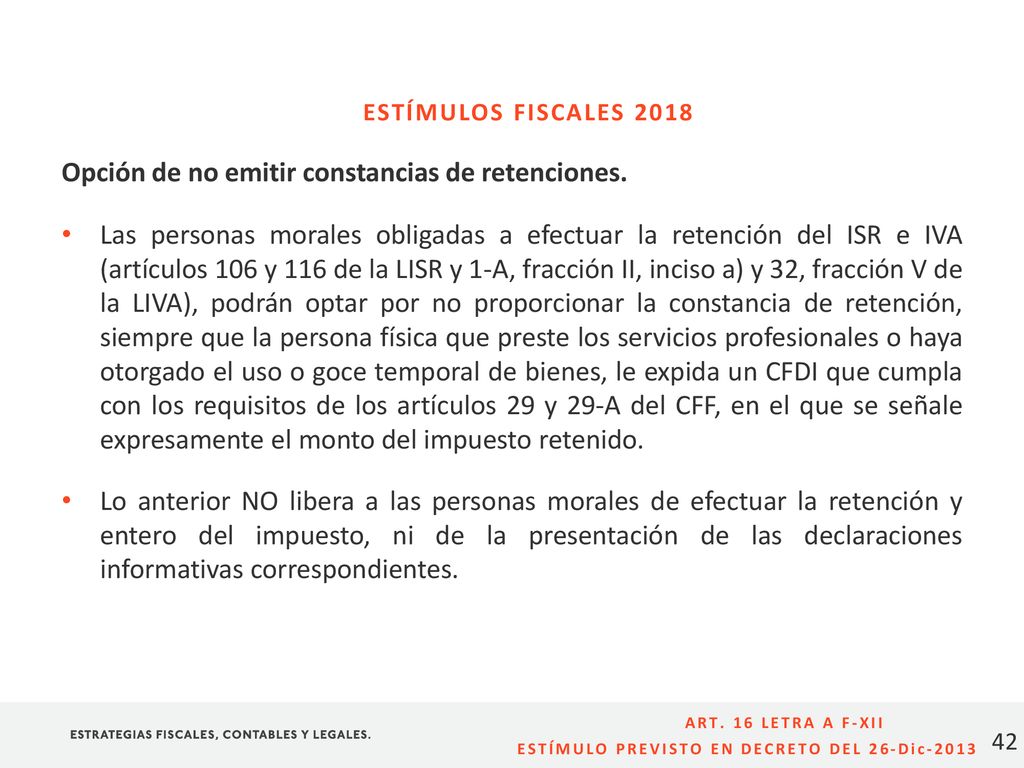 ESTÍMULOS FISCALES 2018

Opción de no emitir constancias de retenciones.

• Las personas morales obligadas a efectuar la retención del ISR e IVA (artículos 106 y 116 de la LISR y 1-A, fracción II, inciso a) y 32, fracción V de la LIVA), podrán optar por no proporcionar la constancia de retención, siempre que la persona física que preste los servicios profesionales o haya otorgado el uso o goce temporal de bienes, le expida un CFDI que cumpla con los requisitos de los artículos 29 y 29-A del CFF, en el que se señale expresamente el monto del impuesto retenido.

• Lo anterior NO libera a las personas morales de efectuar la retención y entero del impuesto, ni de la presentación de las declaraciones informativas correspondientes.

ESTRATEGIAS FISCALES, CONTABLES Y LEGALES.

ART. 16 LETRA A F-XII
ESTÍMULO PREVISTO EN DECRETO DEL 26-Dic-2013

42